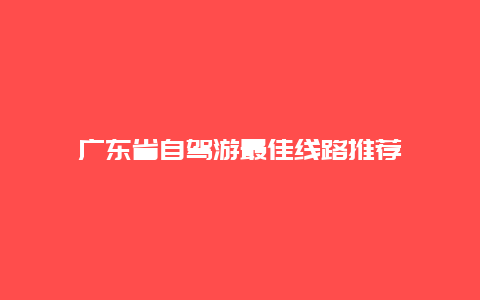 广东省自驾游最佳线路推荐